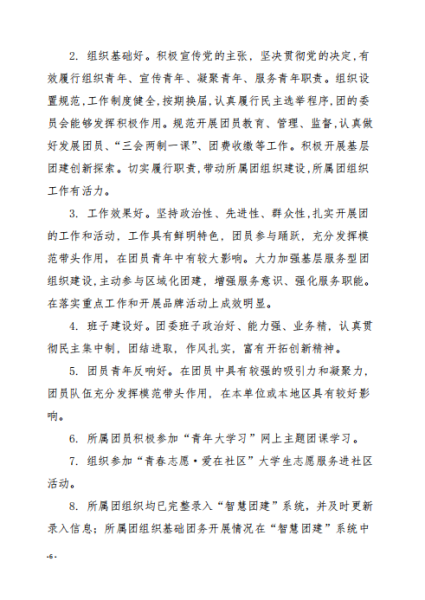 2. 组织基础好。积极宣传党的主张，坚决贯彻党的决定，有效履行组织青年、宣传青年、凝聚青年、服务青年职责。组织设置规范，工作制度健全，按期换届，认真履行民主选举程序，团的委员会能够发挥积极作用。规范开展团员教育、管理、监督，认真做好发展团员、“三会两制一课”、团费收缴等工作。积极开展基层团建创新探索。切实履行职责，带动所属团组织建设，所属团组织工作有活力。

3. 工作效果好。坚持政治性、先进性、群众性，扎实开展团的工作和活动，工作具有鲜明特色，团员参与踊跃，充分发挥模范带头作用，在团员青年中有较大影响。大力加强基层服务型团组织建设，主动参与区域化团建，增强服务意识、强化服务职能。在落实重点工作和开展品牌活动上成效明显。

4. 班子建设好。团委班子政治好、能力强、业务精，认真贯彻民主集中制，团结进取，作风扎实，富有开拓创新精神。

5. 团员青年反响好。在团员中具有较强的吸引力和凝聚力，团员队伍充分发挥模范带头作用，在本单位或本地区具有较好影响。

6. 所属团员积极参加“青年大学习”网上主题团课学习。

7. 组织参加“青春志愿·爱在社区”大学生志愿服务进社区活动。

8. 所属团组织均已完整录入“智慧团建”系统，并及时更新录入信息；所属团组织基础团务开展情况在“智慧团建”系统中

·6·